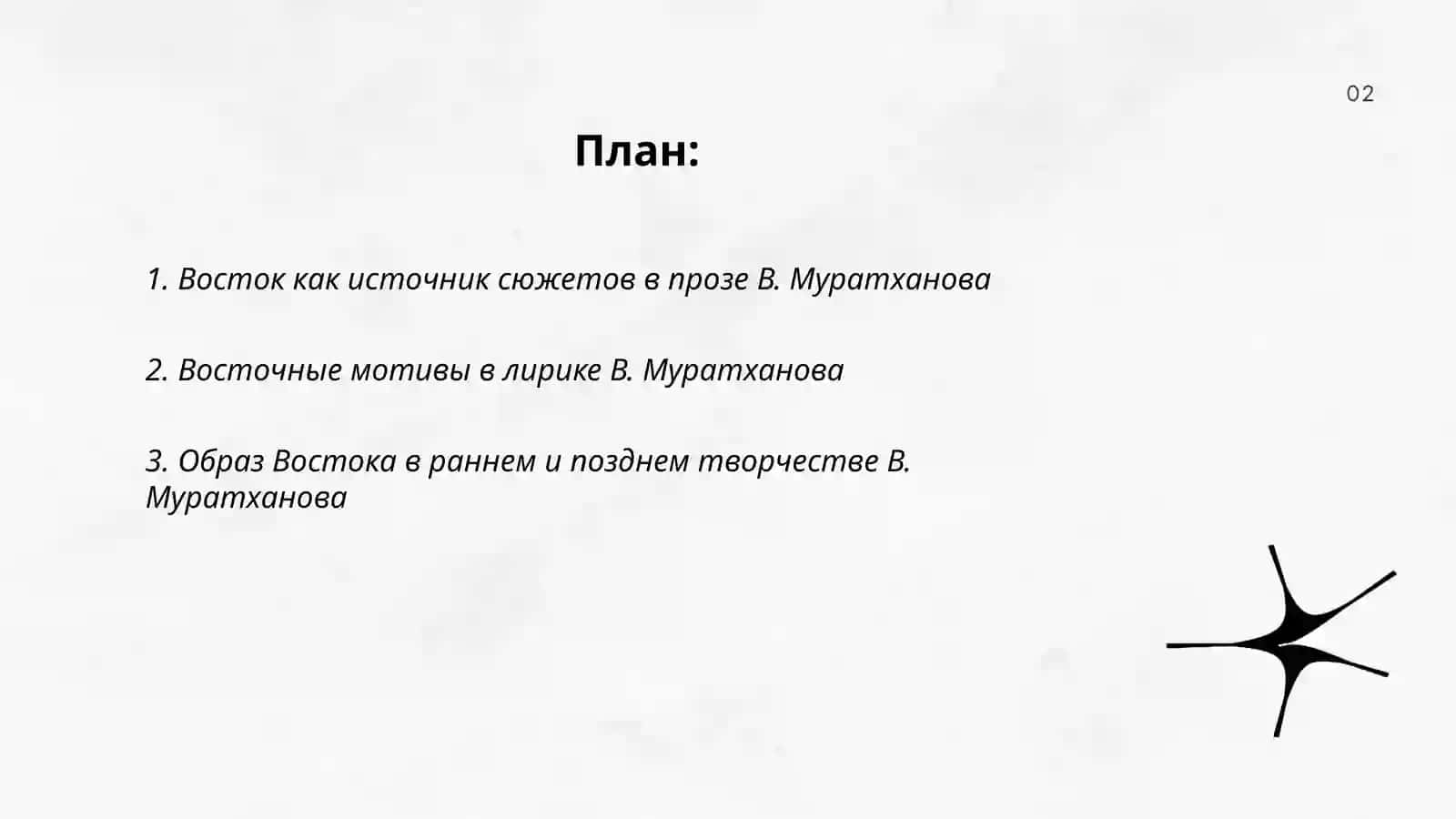 02

План:

1. Восток как источник сюжетов в прозе В. Муратханова

2. Восточные мотивы в лирике В. Муратханова

3. Образ Востока в раннем и позднем творчестве В. Муратханова